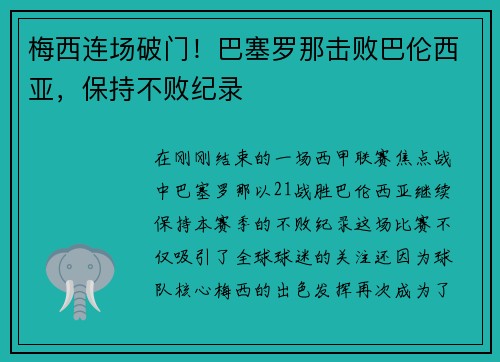 梅西连场破门！巴塞罗那击败巴伦西亚，保持不败纪录

在刚刚结束的一场西甲联赛焦点战中巴塞罗那以21战胜巴伦西亚继续保持本赛季的不败纪录这场比赛不仅吸引了全球球迷的关注还因为球队核心梅西的出色发挥再次成为了